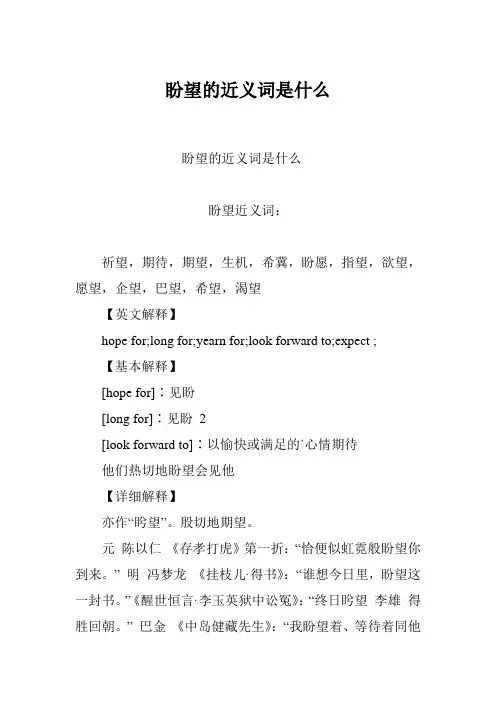 盼望的近义词是什么

盼望的近义词是什么

盼望近义词：

祈望，期待，期望，生机，希冀，盼愿，指望，欲望，愿望，企望，巴望，希望，渴望

【英文解释】

hope for;long for;yearn for;look forward to;expect ;

【基本解释】

[hope for]：见盼

[long for]：见盼 2

[look forward to]：以愉快或满足的`心情期待

他们热切地盼望会见他

【详细解释】

亦作“盻望”。殷切地期望。

元 陈以仁 《存孝打虎》第一折：“恰便似虹霓般盼望你到来。” 明 冯梦龙 《挂枝儿·得书》：“谁想今日里，盼望这一封书。”《醒世恒言·李玉英狱中讼冤》：“终日盻望 李雄 得胜回朝。” 巴金 《中岛健藏先生》：“我盼望着、等待着同他